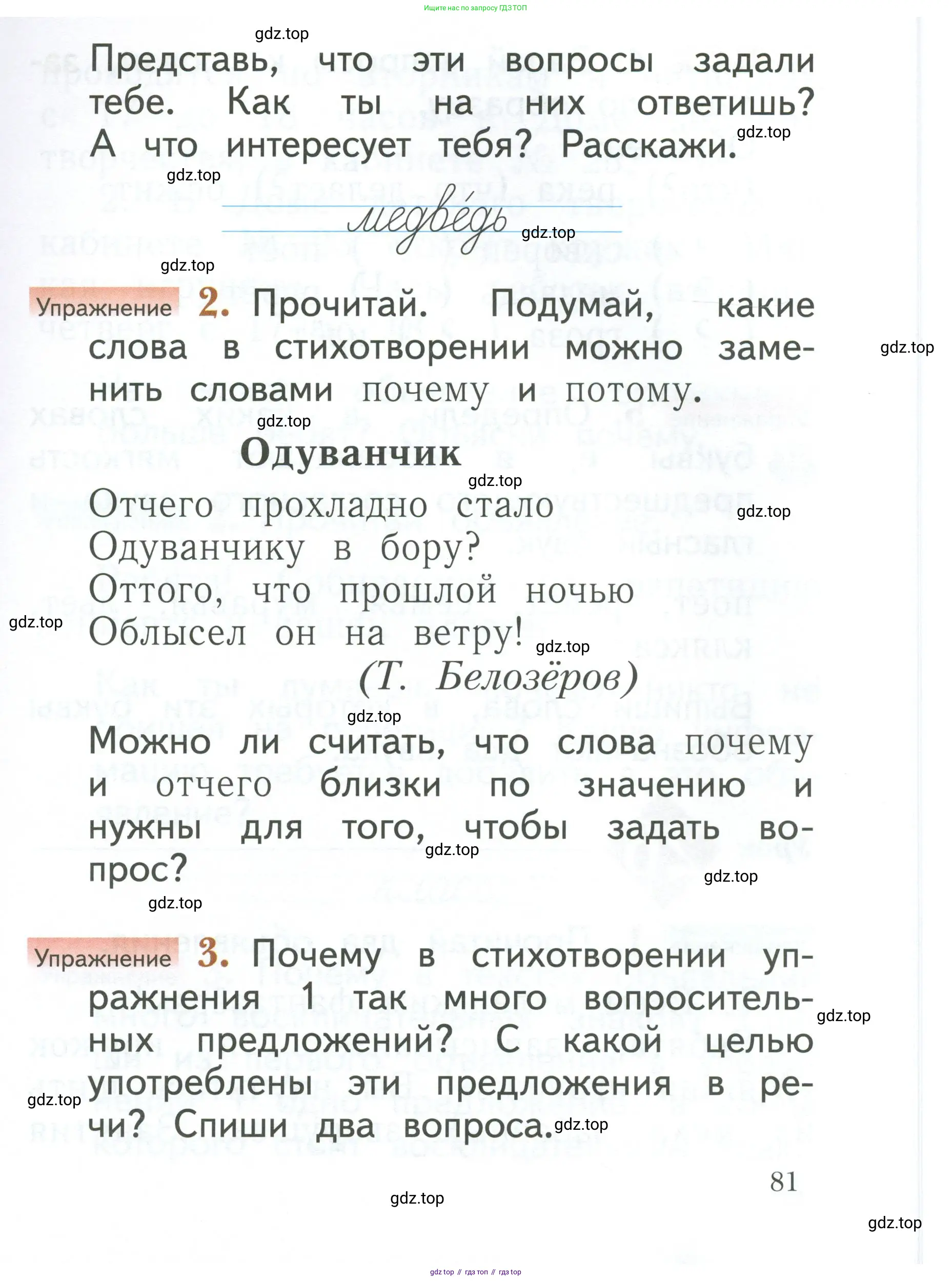 Ищите нас по запросу ГДЗ ТОП

gdz.top

Представь, что эти вопросы задали тебе. Как ты на них ответишь? А что интересует тебя? Расскажи.

gdz.top

gdz.top

медведь

gdz.top

gdz.top

Упражнение 2. Прочитай. Подумай, какие слова в стихотворении можно заменить словами почему и потому.

gdz.top

gdz.top

Одуванчик

gdz.top

Отчего прохладно стало
Одуванчику в бору?
Оттого, что прошлой ночью
Облысел он на ветру!

gdz.top

gdz.top

gdz.top

(Т. Белозёров)

gdz.top

Можно ли считать, что слова почему и отчего близки по значению и нужны для того, чтобы задать вопрос?

gdz.top

gdz.top

gdz.top

Упражнение 3. Почему в стихотворении упражнения 1 так много вопросительных предложений? С какой целью употреблены эти предложения в речи? Спиши два вопроса.

gdz.top

gdz.top

gdz.top

81

gdz.top

gdz.top

gdz top // гдз топ // гдз top